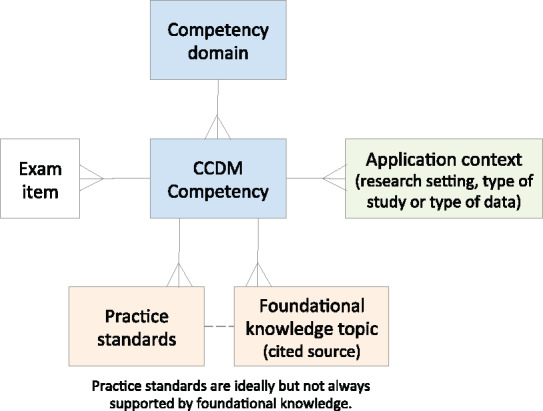 Competency domain

Exam item

CCDM Competency

Application context (research setting, type of study or type of data)

Practice standards

Foundational knowledge topic (cited source)

Practice standards are ideally but not always supported by foundational knowledge.